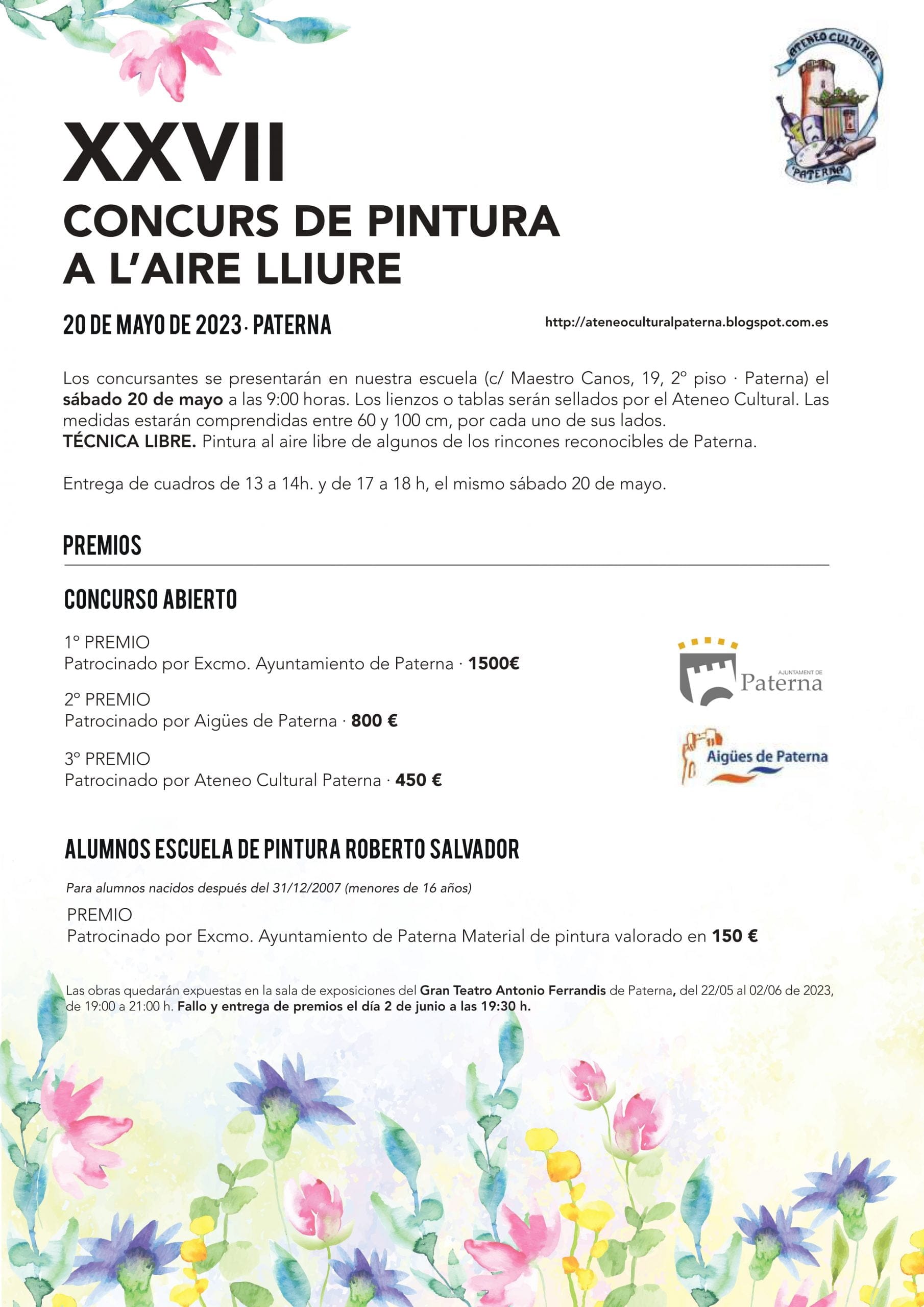 ATENEO CULTURAL
PATERNA

XXVII
CONCURS DE PINTURA A L'AIRE LLIURE

20 DE MAYO DE 2023 · PATERNA

http://ateneoculturalpaterna.blogspot.com.es

Los concursantes se presentarán en nuestra escuela (c/ Maestro Canos, 19, 2º piso · Paterna) el sábado 20 de mayo a las 9:00 horas. Los lienzos o tablas serán sellados por el Ateneo Cultural. Las medidas estarán comprendidas entre 60 y 100 cm, por cada uno de sus lados.
TÉCNICA LIBRE. Pintura al aire libre de algunos de los rincones reconocibles de Paterna.

Entrega de cuadros de 13 a 14h. y de 17 a 18 h, el mismo sábado 20 de mayo.

PREMIOS

CONCURSO ABIERTO

1º PREMIO
Patrocinado por Excmo. Ayuntamiento de Paterna · 1500€

2º PREMIO
Patrocinado por Aigües de Paterna · 800 €

3º PREMIO
Patrocinado por Ateneo Cultural Paterna · 450 €

AJUNTAMENT DE Paterna

Aigües de Paterna

ALUMNOS ESCUELA DE PINTURA ROBERTO SALVADOR

Para alumnos nacidos después del 31/12/2007 (menores de 16 años)

PREMIO
Patrocinado por Excmo. Ayuntamiento de Paterna Material de pintura valorado en 150 €

Las obras quedarán expuestas en la sala de exposiciones del Gran Teatro Antonio Ferrandis de Paterna, del 22/05 al 02/06 de 2023, de 19:00 a 21:00 h. Fallo y entrega de premios el día 2 de junio a las 19:30 h.